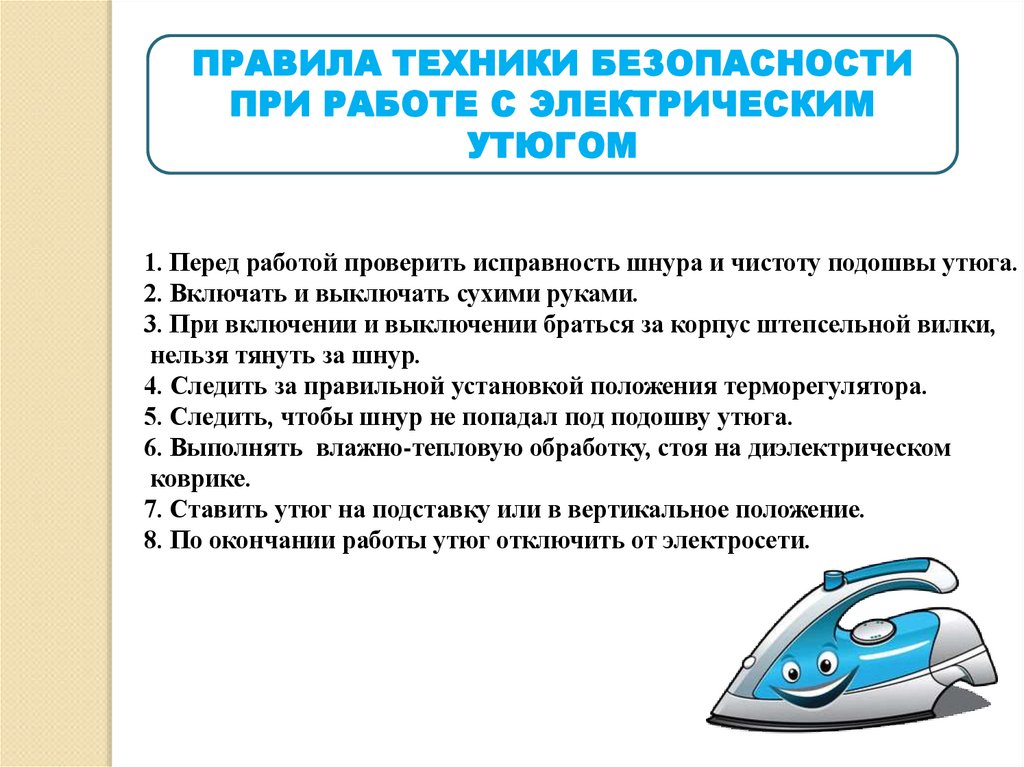 ПРАВИЛА ТЕХНИКИ БЕЗОПАСНОСТИ ПРИ РАБОТЕ С ЭЛЕКТРИЧЕСКИМ УТЮГОМ

1. Перед работой проверить исправность шнура и чистоту подошвы утюга.
2. Включать и выключать сухими руками.
3. При включении и выключении браться за корпус штепсельной вилки, нельзя тянуть за шнур.
4. Следить за правильной установкой положения терморегулятора.
5. Следить, чтобы шнур не попадал под подошву утюга.
6. Выполнять влажно-тепловую обработку, стоя на диэлектрическом коврике.
7. Ставить утюг на подставку или в вертикальное положение.
8. По окончании работы утюг отключить от электросети.